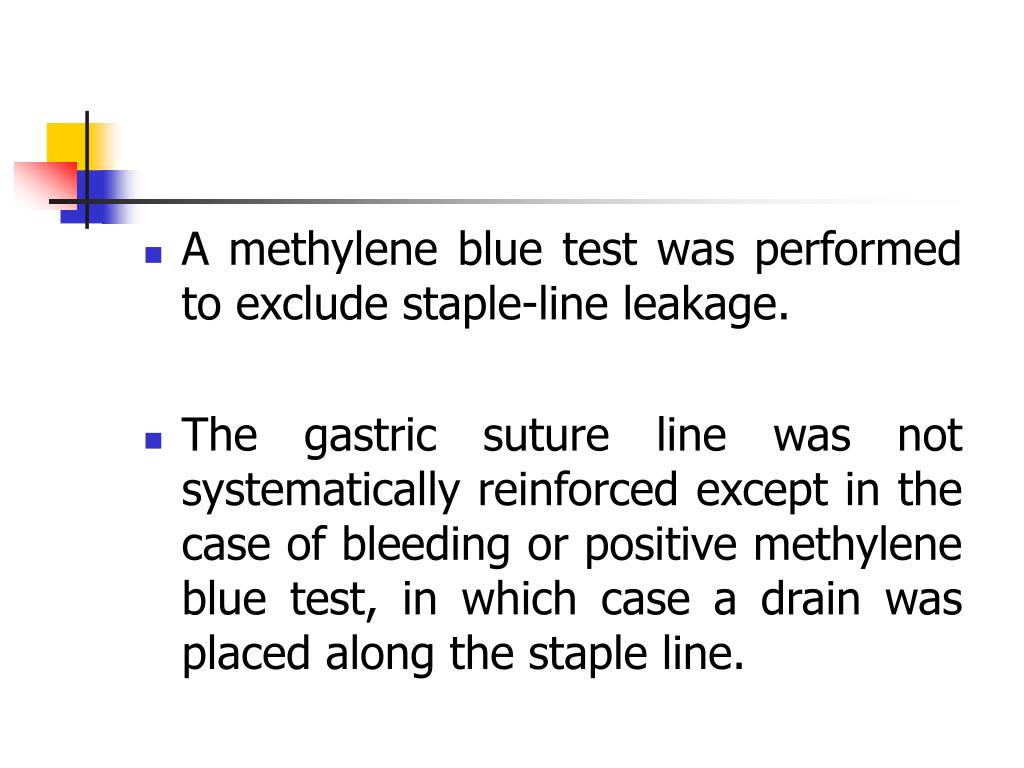 • A methylene blue test was performed to exclude staple-line leakage.

• The gastric suture line was not systematically reinforced except in the case of bleeding or positive methylene blue test, in which case a drain was placed along the staple line.